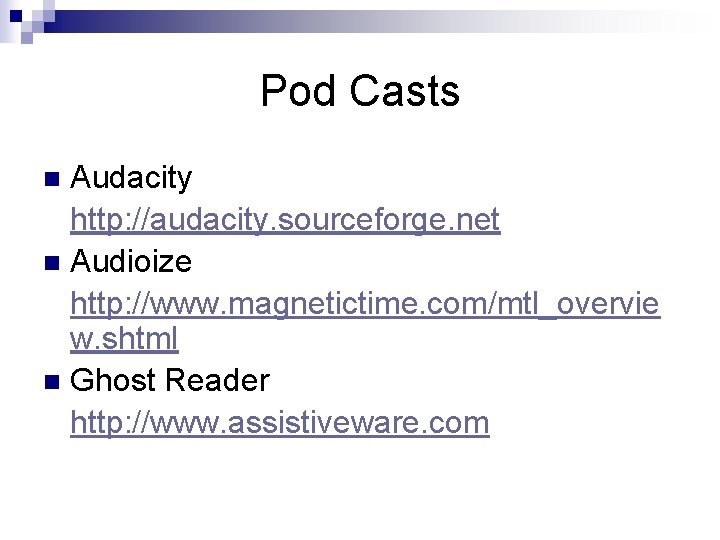 Pod Casts

• Audacity http://audacity.sourceforge.net
• Audioize http://www.magnetictime.com/mtl_overview.shtml
• Ghost Reader http://www.assistiveware.com